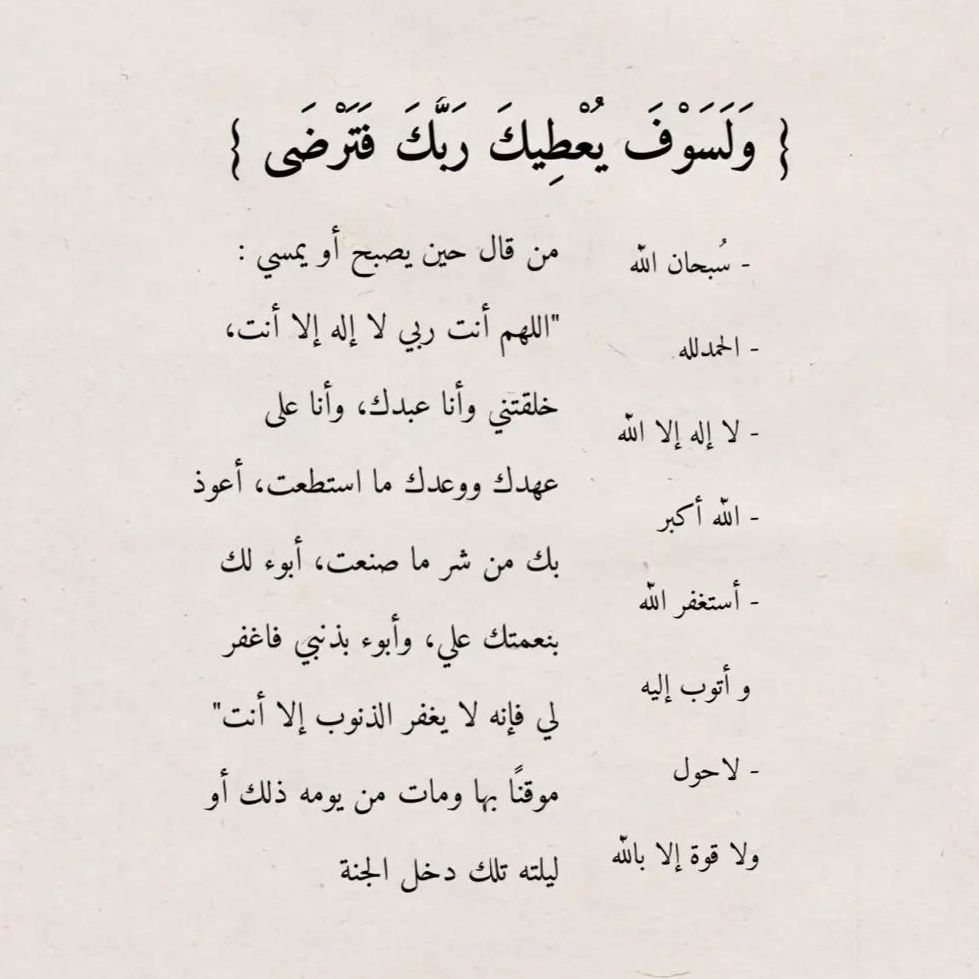 { وَلَسَوْفَ يُعْطِيكَ رَبُّكَ فَتَرْضَى }

- سُبحان الله

- الحمدلله

- لا إله إلا الله

- الله أكبر

- أستغفر الله و أتوب إليه

- لاحول ولا قوة إلا بالله

من قال حين يصبح أو يمسي :
"اللهم أنت ربي لا إله إلا أنت، خلقتني وأنا عبدك، وأنا على عهدك ووعدك ما استطعت، أعوذ بك من شر ما صنعت، أبوء لك بنعمتك علي، وأبوء بذنبي فاغفر لي فإنه لا يغفر الذنوب إلا أنت" موقنًا بها ومات من يومه ذلك أو ليلته تلك دخل الجنة